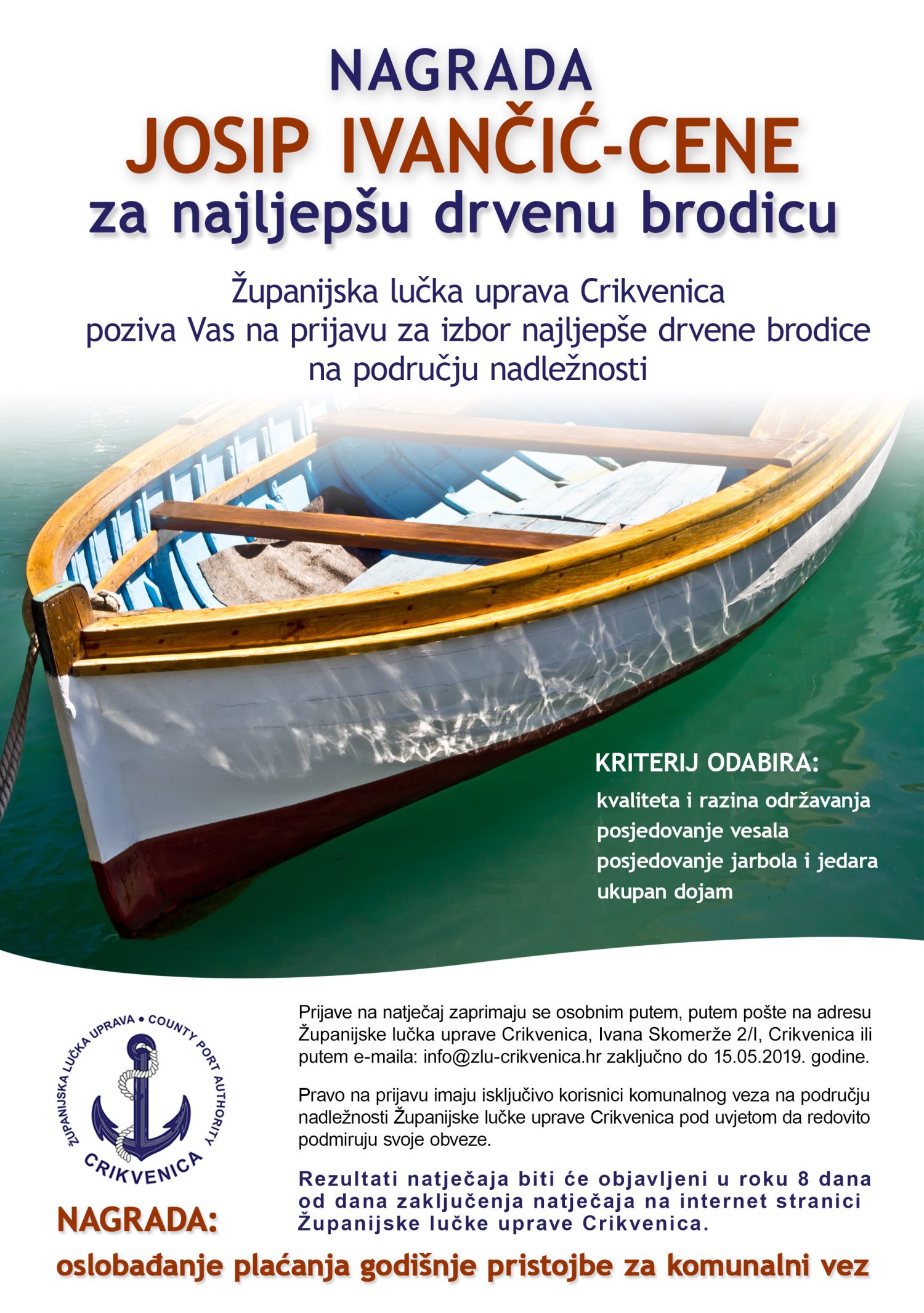 NAGRADA
JOSIP IVANČIĆ-CENE
za najljepšu drvenu brodicu

Županijska lučka uprava Crikvenica
poziva Vas na prijavu za izbor najljepše drvene brodice
na području nadležnosti

KRITERIJ ODABIRA:
kvaliteta i razina održavanja
posjedovanje vesala
posjedovanje jarbola i jedara
ukupan dojam

ŽUPANIJSKA LUČKA UPRAVA • COUNTY PORT AUTHORITY
CRIKVENICA

Prijave na natječaj zaprimaju se osobnim putem, putem pošte na adresu Županijske lučka uprave Crikvenica, Ivana Skomerže 2/I, Crikvenica ili putem e-maila: info@zlu-crikvenica.hr zaključno do 15.05.2019. godine.

Pravo na prijavu imaju isključivo korisnici komunalnog veza na području nadležnosti Županijske lučke uprave Crikvenica pod uvjetom da redovito podmiruju svoje obveze.

Rezultati natječaja biti će objavljeni u roku 8 dana od dana zaključenja natječaja na internet stranici Županijske lučke uprave Crikvenica.

NAGRADA:
oslobađanje plaćanja godišnje pristojbe za komunalni vez